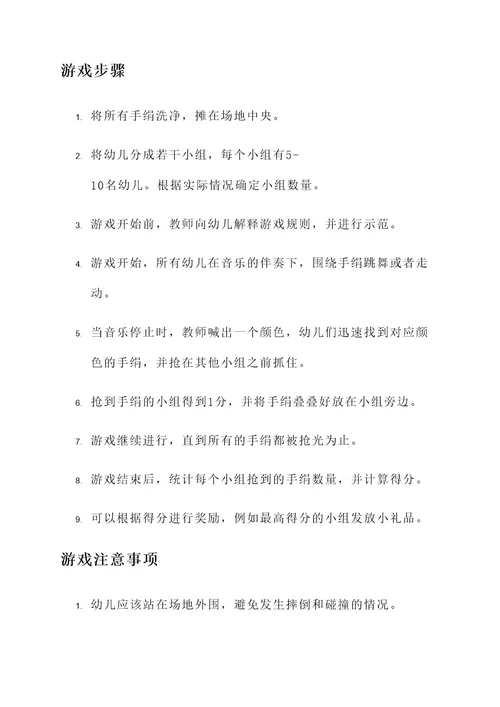 游戏步骤

1. 将所有手绢洗净，摊在场地中央。

2. 将幼儿分成若干小组，每个小组有5-10名幼儿。根据实际情况确定小组数量。

3. 游戏开始前，教师向幼儿解释游戏规则，并进行示范。

4. 游戏开始，所有幼儿在音乐的伴奏下，围绕手绢跳舞或者走动。

5. 当音乐停止时，教师喊出一个颜色，幼儿们迅速找到对应颜色的手绢，并抢在其他小组之前抓住。

6. 抢到手绢的小组得到1分，并将手绢叠叠好放在小组旁边。

7. 游戏继续进行，直到所有的手绢都被抢光为止。

8. 游戏结束后，统计每个小组抢到的手绢数量，并计算得分。

9. 可以根据得分进行奖励，例如最高得分的小组发放小礼品。

游戏注意事项

1. 幼儿应该站在场地外围，避免发生摔倒和碰撞的情况。